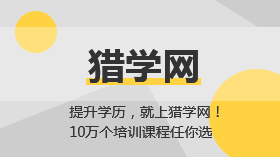 猎学网

提升学历，就上猎学网！
10万个培训课程任你选